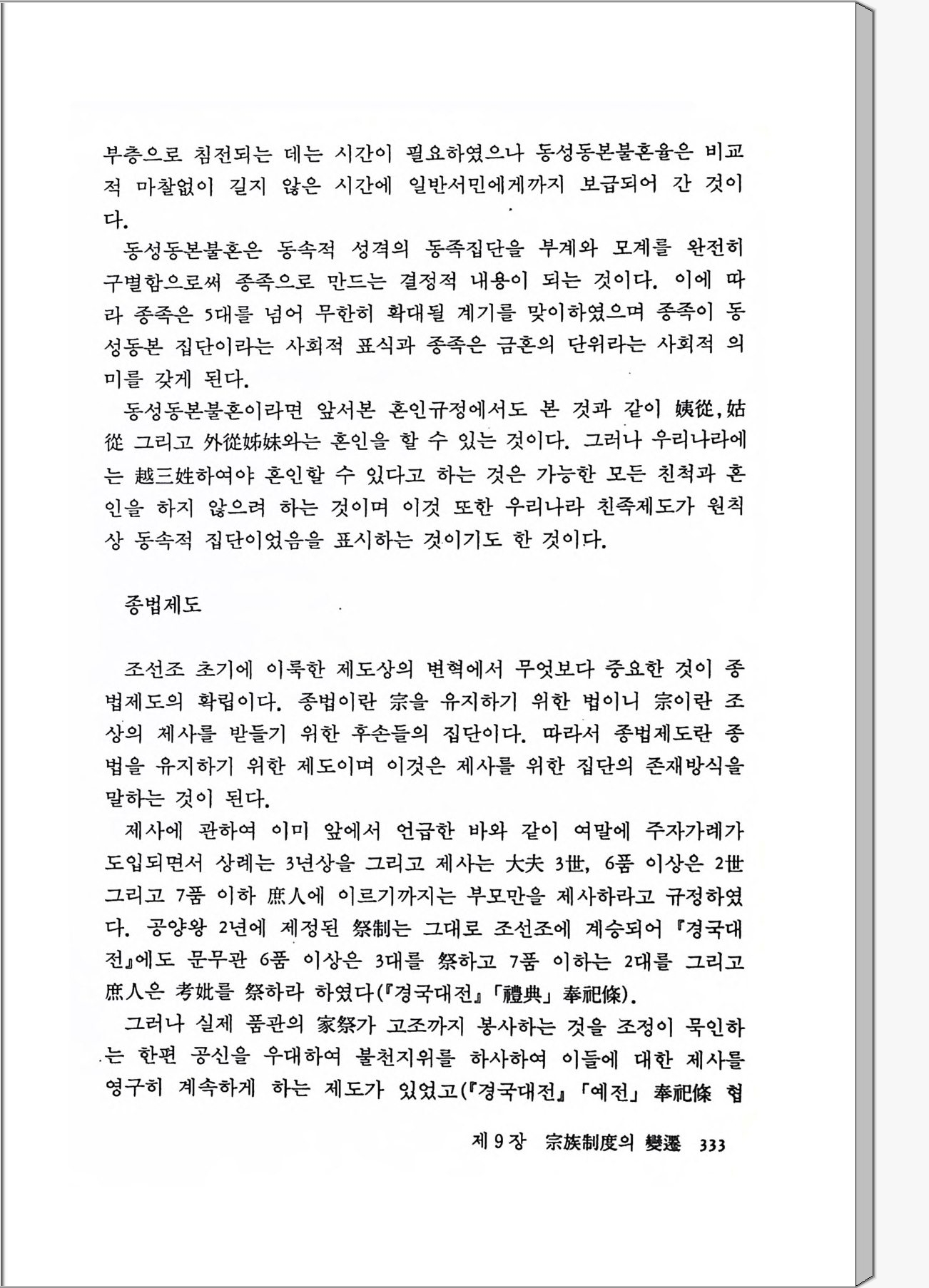 부층으로 침전되는 데는 시간이 필요하였으나 동성동본불혼율은 비교적 마찰없이 길지 않은 시간에 일반서민에게까지 보급되어 간 것이다.

동성동본불혼은 동속적 성격의 동족집단을 부계와 모계를 완전히 구별함으로써 종족으로 만드는 결정적 내용이 되는 것이다. 이에 따라 종족은 5대를 넘어 무한히 확대될 계기를 맞이하였으며 종족이 동성동본 집단이라는 사회적 표식과 종족은 금혼의 단위라는 사회적 의미를 갖게 된다.

동성동본불혼이라면 앞서본 혼인규정에서도 본 것과 같이 姨從, 姑從 그리고 外從姊妹와는 혼인을 할 수 있는 것이다. 그러나 우리나라에는 越三姓하여야 혼인할 수 있다고 하는 것은 가능한 모든 친척과 혼인을 하지 않으려 하는 것이며 이것 또한 우리나라 친족제도가 원칙상 동속적 집단이었음을 표시하는 것이기도 한 것이다.

종법제도

조선조 초기에 이룩한 제도상의 변혁에서 무엇보다 중요한 것이 종법제도의 확립이다. 종법이란 宗을 유지하기 위한 법이니 宗이란 조상의 제사를 받들기 위한 후손들의 집단이다. 따라서 종법제도란 종법을 유지하기 위한 제도이며 이것은 제사를 위한 집단의 존재방식을 말하는 것이 된다.

제사에 관하여 이미 앞에서 언급한 바와 같이 여말에 주자가례가 도입되면서 상례는 3년상을 그리고 제사는 大夫 3世, 6품 이상은 2世 그리고 7품 이하 庶人에 이르기까지는 부모만을 제사하라고 규정하였다. 공양왕 2년에 제정된 祭制는 그대로 조선조에 계승되어 『경국대전』에도 문무관 6품 이상은 3대를 祭하고 7품 이하는 2대를 그리고 庶人은 考妣를 祭하라 하였다(『경국대전』「禮典」奉祀條).

그러나 실제 품관의 家祭가 고조까지 봉사하는 것을 조정이 묵인하는 한편 공신을 우대하여 불천지위를 하사하여 이들에 대한 제사를 영구히 계속하게 하는 제도가 있었고(『경국대전』「예전」奉祀條 협

제 9 장 宗族制度의 變遷 333